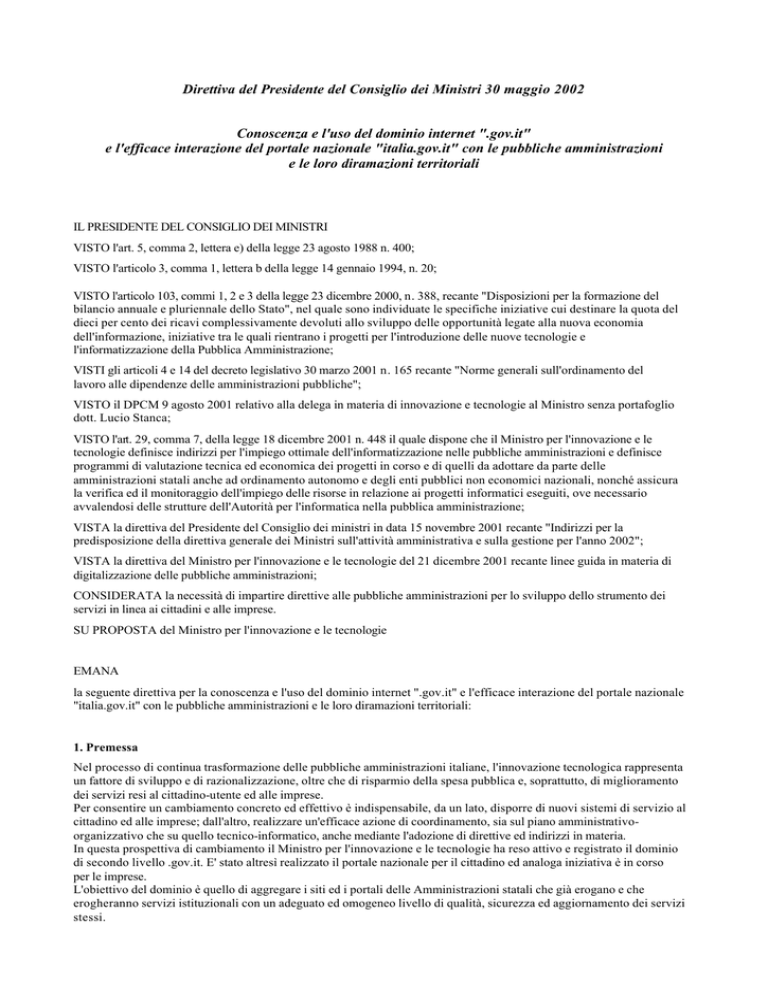 Direttiva del Presidente del Consiglio dei Ministri 30 maggio 2002

Conoscenza e l'uso del dominio internet ".gov.it" e l'efficace interazione del portale nazionale "italia.gov.it" con le pubbliche amministrazioni e le loro diramazioni territoriali

IL PRESIDENTE DEL CONSIGLIO DEI MINISTRI

VISTO l'art. 5, comma 2, lettera e) della legge 23 agosto 1988 n. 400;

VISTO l'articolo 3, comma 1, lettera b della legge 14 gennaio 1994, n. 20;

VISTO l'articolo 103, commi 1, 2 e 3 della legge 23 dicembre 2000, n. 388, recante "Disposizioni per la formazione del bilancio annuale e pluriennale dello Stato", nel quale sono individuate le specifiche iniziative cui destinare la quota del dieci per cento dei ricavi complessivamente devoluti allo sviluppo delle opportunità legate alla nuova economia dell'informazione, iniziative tra le quali rientrano i progetti per l'introduzione delle nuove tecnologie e l'informatizzazione della Pubblica Amministrazione;

VISTI gli articoli 4 e 14 del decreto legislativo 30 marzo 2001 n. 165 recante "Norme generali sull'ordinamento del lavoro alle dipendenze delle amministrazioni pubbliche";

VISTO il DPCM 9 agosto 2001 relativo alla delega in materia di innovazione e tecnologie al Ministro senza portafoglio dott. Lucio Stanca;

VISTO l'art. 29, comma 7, della legge 18 dicembre 2001 n. 448 il quale dispone che il Ministro per l'innovazione e le tecnologie definisce indirizzi per l'impiego ottimale dell'informatizzazione nelle pubbliche amministrazioni e definisce programmi di valutazione tecnica ed economica dei progetti in corso e di quelli da adottare da parte delle amministrazioni statali anche ad ordinamento autonomo e degli enti pubblici non economici nazionali, nonché assicura la verifica ed il monitoraggio dell'impiego delle risorse in relazione ai progetti informatici eseguiti, ove necessario avvalendosi delle strutture dell'Autorità per l'informatica nella pubblica amministrazione;

VISTA la direttiva del Presidente del Consiglio dei ministri in data 15 novembre 2001 recante "Indirizzi per la predisposizione della direttiva generale dei Ministri sull'attività amministrativa e sulla gestione per l'anno 2002";

VISTA la direttiva del Ministro per l'innovazione e le tecnologie del 21 dicembre 2001 recante linee guida in materia di digitalizzazione delle pubbliche amministrazioni;

CONSIDERATA la necessità di impartire direttive alle pubbliche amministrazioni per lo sviluppo dello strumento dei servizi in linea ai cittadini e alle imprese.

SU PROPOSTA del Ministro per l'innovazione e le tecnologie

EMANA

la seguente direttiva per la conoscenza e l'uso del dominio internet ".gov.it" e l'efficace interazione del portale nazionale "italia.gov.it" con le pubbliche amministrazioni e le loro diramazioni territoriali:

1. Premessa

Nel processo di continua trasformazione delle pubbliche amministrazioni italiane, l'innovazione tecnologica rappresenta un fattore di sviluppo e di razionalizzazione, oltre che di risparmio della spesa pubblica e, soprattutto, di miglioramento dei servizi resi al cittadino-utente ed alle imprese.
Per consentire un cambiamento concreto ed effettivo è indispensabile, da un lato, disporre di nuovi sistemi di servizio al cittadino ed alle imprese; dall'altro, realizzare un'efficace azione di coordinamento, sia sul piano amministrativo-organizzativo che su quello tecnico-informatico, anche mediante l'adozione di direttive ed indirizzi in materia.
In questa prospettiva di cambiamento il Ministro per l'innovazione e le tecnologie ha reso attivo e registrato il dominio di secondo livello .gov.it. E' stato altresì realizzato il portale nazionale per il cittadino ed analoga iniziativa è in corso per le imprese.
L'obiettivo del dominio è quello di aggregare i siti ed i portali delle Amministrazioni statali che già erogano e che erogheranno servizi istituzionali con un adeguato ed omogeneo livello di qualità, sicurezza ed aggiornamento dei servizi stessi.